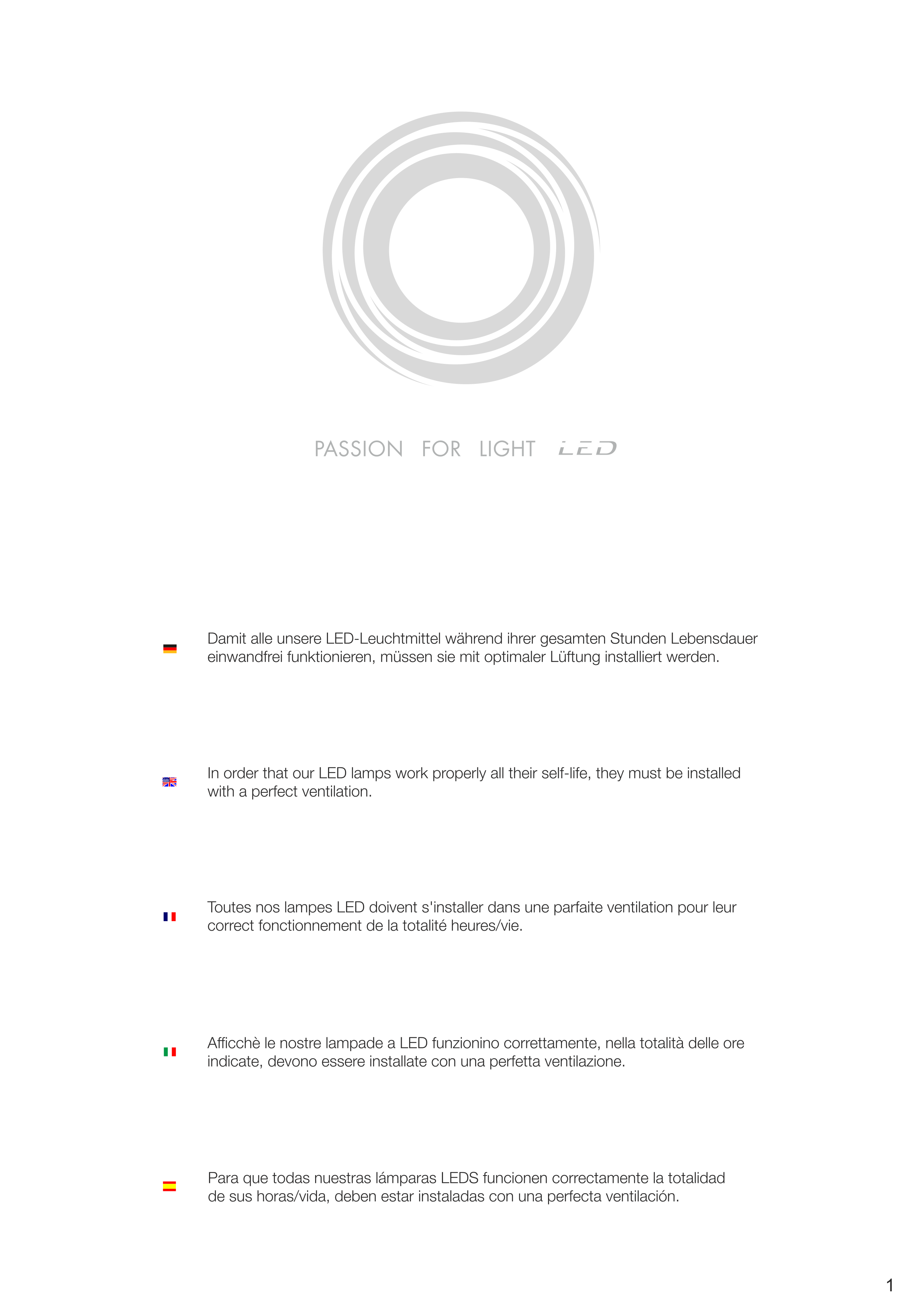 PASSION FOR LIGHT LED

Damit alle unsere LED-Leuchtmittel während ihrer gesamten Stunden Lebensdauer einwandfrei funktionieren, müssen sie mit optimaler Lüftung installiert werden.

In order that our LED lamps work properly all their self-life, they must be installed with a perfect ventilation.

Toutes nos lampes LED doivent s'installer dans une parfaite ventilation pour leur correct fonctionnement de la totalité heures/vie.

Afficchè le nostre lampade a LED funzionino correttamente, nella totalità delle ore indicate, devono essere installate con una perfetta ventilazione.

Para que todas nuestras lámparas LEDS funcionen correctamente la totalidad de sus horas/vida, deben estar instaladas con una perfecta ventilación.

1